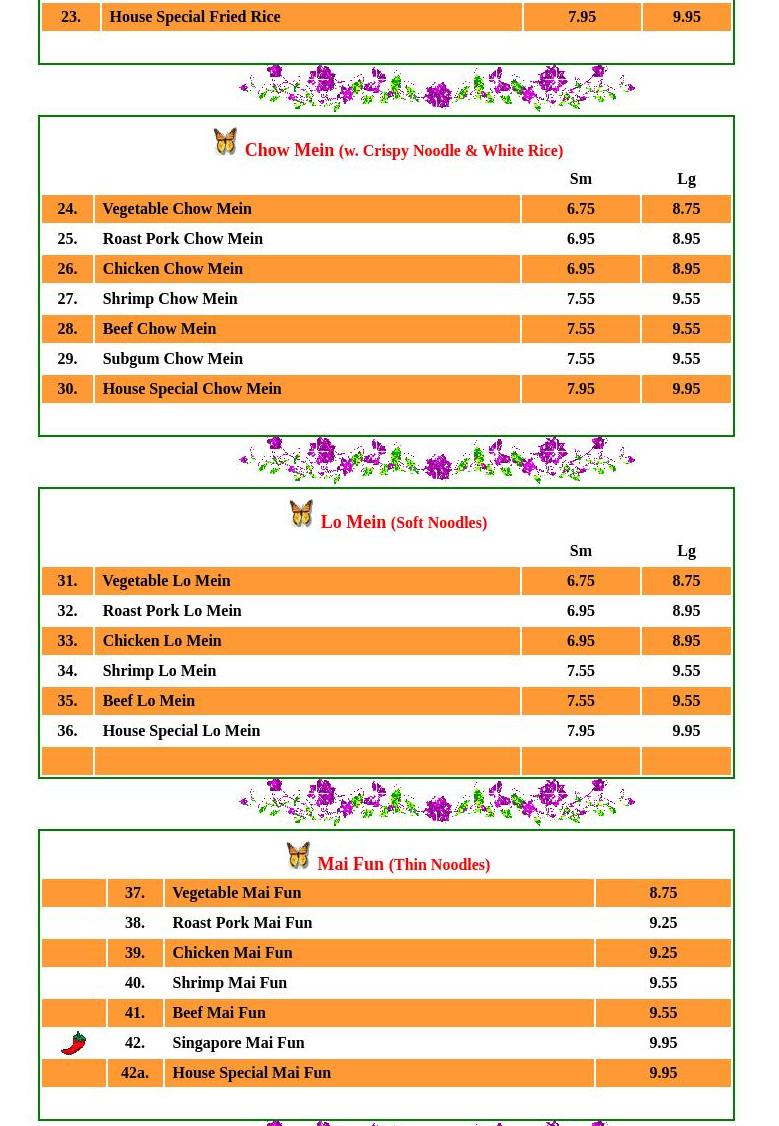 | 23. | House Special Fried Rice | 7.95 | 9.95 |
|---|---|---|---|

Chow Mein (w. Crispy Noodle & White Rice)

| | | Sm | Lg |
|---|---|---|---|
| 24. | Vegetable Chow Mein | 6.75 | 8.75 |
| 25. | Roast Pork Chow Mein | 6.95 | 8.95 |
| 26. | Chicken Chow Mein | 6.95 | 8.95 |
| 27. | Shrimp Chow Mein | 7.55 | 9.55 |
| 28. | Beef Chow Mein | 7.55 | 9.55 |
| 29. | Subgum Chow Mein | 7.55 | 9.55 |
| 30. | House Special Chow Mein | 7.95 | 9.95 |

Lo Mein (Soft Noodles)

| | | Sm | Lg |
|---|---|---|---|
| 31. | Vegetable Lo Mein | 6.75 | 8.75 |
| 32. | Roast Pork Lo Mein | 6.95 | 8.95 |
| 33. | Chicken Lo Mein | 6.95 | 8.95 |
| 34. | Shrimp Lo Mein | 7.55 | 9.55 |
| 35. | Beef Lo Mein | 7.55 | 9.55 |
| 36. | House Special Lo Mein | 7.95 | 9.95 |

Mai Fun (Thin Noodles)

| | | | |
|---|---|---|---|
| | 37. | Vegetable Mai Fun | 8.75 |
| | 38. | Roast Pork Mai Fun | 9.25 |
| | 39. | Chicken Mai Fun | 9.25 |
| | 40. | Shrimp Mai Fun | 9.55 |
| | 41. | Beef Mai Fun | 9.55 |
| | 42. | Singapore Mai Fun | 9.95 |
| | 42a. | House Special Mai Fun | 9.95 |